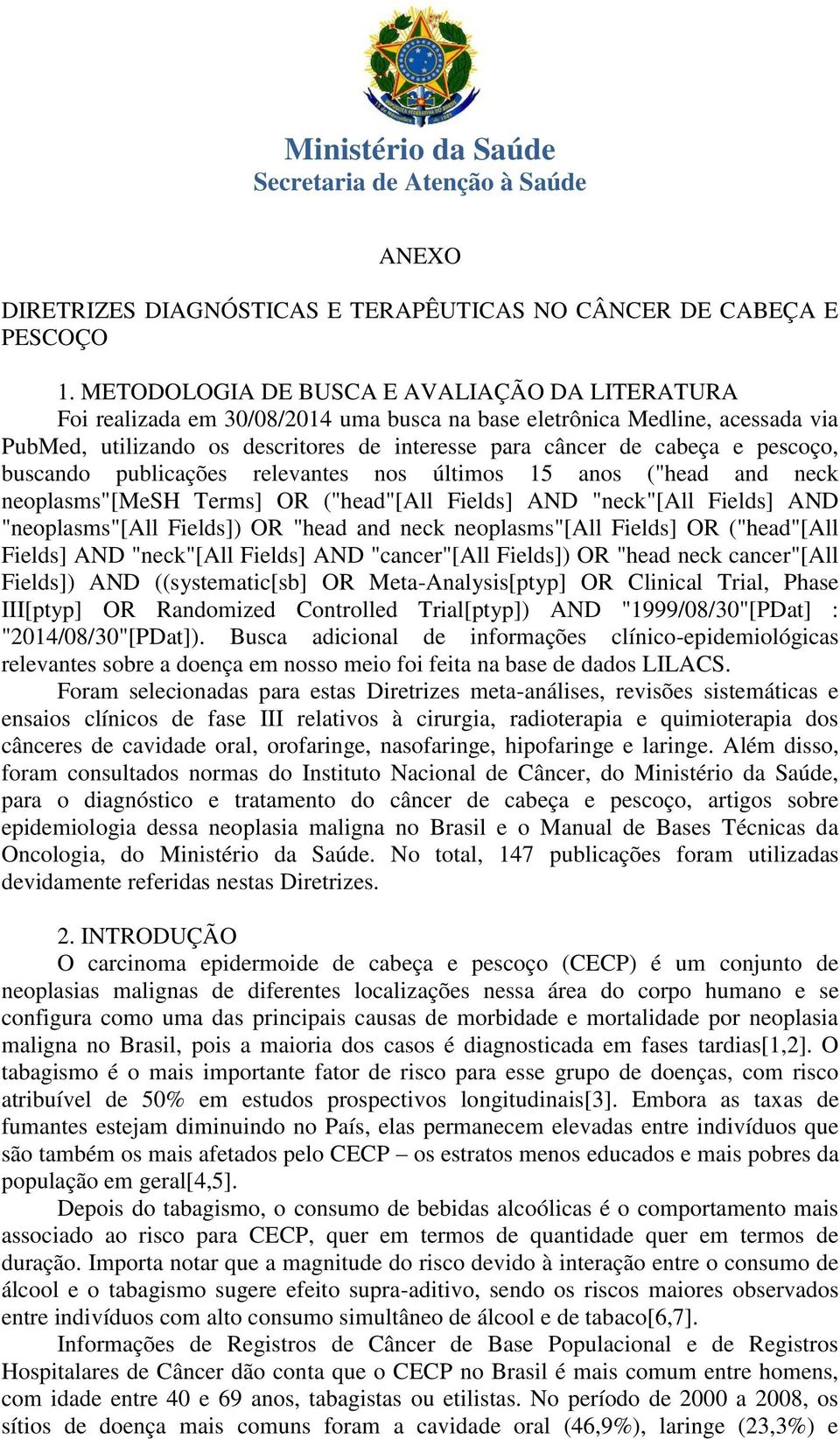 Ministério da Saúde
Secretaria de Atenção à Saúde

ANEXO

DIRETRIZES DIAGNÓSTICAS E TERAPÊUTICAS NO CÂNCER DE CABEÇA E PESCOÇO

1. METODOLOGIA DE BUSCA E AVALIAÇÃO DA LITERATURA
Foi realizada em 30/08/2014 uma busca na base eletrônica Medline, acessada via PubMed, utilizando os descritores de interesse para câncer de cabeça e pescoço, buscando publicações relevantes nos últimos 15 anos ("head and neck neoplasms"[MeSH Terms] OR ("head"[All Fields] AND "neck"[All Fields] AND "neoplasms"[All Fields]) OR "head and neck neoplasms"[All Fields] OR ("head"[All Fields] AND "neck"[All Fields] AND "cancer"[All Fields]) OR "head neck cancer"[All Fields]) AND ((systematic[sb] OR Meta-Analysis[ptyp] OR Clinical Trial, Phase III[ptyp] OR Randomized Controlled Trial[ptyp]) AND "1999/08/30"[PDat] : "2014/08/30"[PDat]). Busca adicional de informações clínico-epidemiológicas relevantes sobre a doença em nosso meio foi feita na base de dados LILACS.
Foram selecionadas para estas Diretrizes meta-análises, revisões sistemáticas e ensaios clínicos de fase III relativos à cirurgia, radioterapia e quimioterapia dos cânceres de cavidade oral, orofaringe, nasofaringe, hipofaringe e laringe. Além disso, foram consultados normas do Instituto Nacional de Câncer, do Ministério da Saúde, para o diagnóstico e tratamento do câncer de cabeça e pescoço, artigos sobre epidemiologia dessa neoplasia maligna no Brasil e o Manual de Bases Técnicas da Oncologia, do Ministério da Saúde. No total, 147 publicações foram utilizadas devidamente referidas nestas Diretrizes.

2. INTRODUÇÃO
O carcinoma epidermoide de cabeça e pescoço (CECP) é um conjunto de neoplasias malignas de diferentes localizações nessa área do corpo humano e se configura como uma das principais causas de morbidade e mortalidade por neoplasia maligna no Brasil, pois a maioria dos casos é diagnosticada em fases tardias[1,2]. O tabagismo é o mais importante fator de risco para esse grupo de doenças, com risco atribuível de 50% em estudos prospectivos longitudinais[3]. Embora as taxas de fumantes estejam diminuindo no País, elas permanecem elevadas entre indivíduos que são também os mais afetados pelo CECP – os estratos menos educados e mais pobres da população em geral[4,5].
Depois do tabagismo, o consumo de bebidas alcoólicas é o comportamento mais associado ao risco para CECP, quer em termos de quantidade quer em termos de duração. Importa notar que a magnitude do risco devido à interação entre o consumo de álcool e o tabagismo sugere efeito supra-aditivo, sendo os riscos maiores observados entre indivíduos com alto consumo simultâneo de álcool e de tabaco[6,7].
Informações de Registros de Câncer de Base Populacional e de Registros Hospitalares de Câncer dão conta que o CECP no Brasil é mais comum entre homens, com idade entre 40 e 69 anos, tabagistas ou etilistas. No período de 2000 a 2008, os sítios de doença mais comuns foram a cavidade oral (46,9%), laringe (23,3%) e